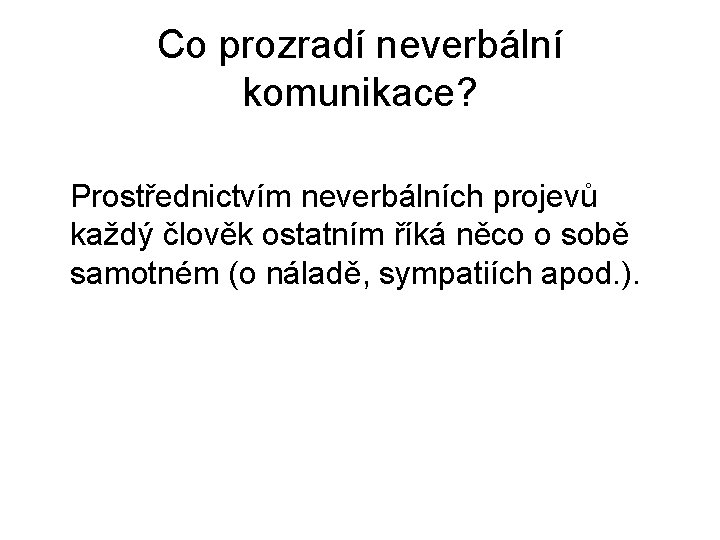 Co prozradí neverbální komunikace?

Prostřednictvím neverbálních projevů každý člověk ostatním říká něco o sobě samotném (o náladě, sympatiích apod.).